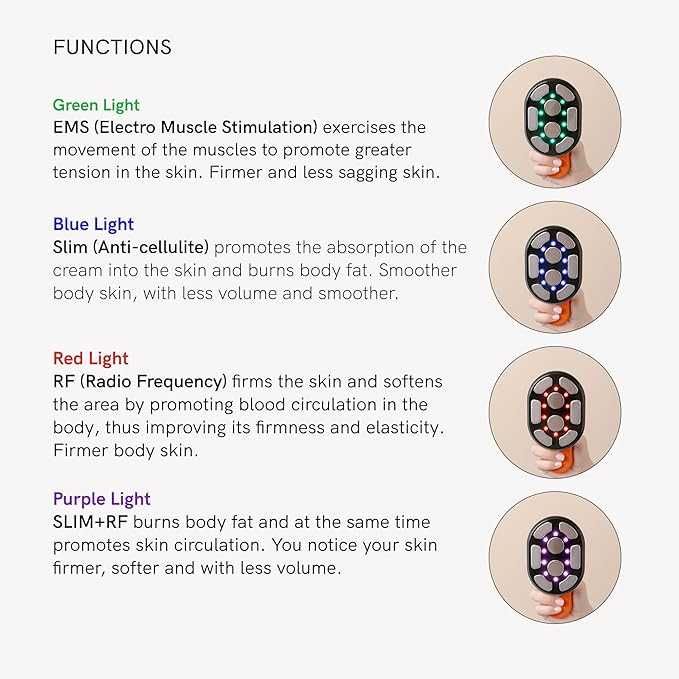 FUNCTIONS

Green Light
EMS (Electro Muscle Stimulation) exercises the movement of the muscles to promote greater tension in the skin. Firmer and less sagging skin.

Blue Light
Slim (Anti-cellulite) promotes the absorption of the cream into the skin and burns body fat. Smoother body skin, with less volume and smoother.

Red Light
RF (Radio Frequency) firms the skin and softens the area by promoting blood circulation in the body, thus improving its firmness and elasticity. Firmer body skin.

Purple Light
SLIM+RF burns body fat and at the same time promotes skin circulation. You notice your skin firmer, softer and with less volume.